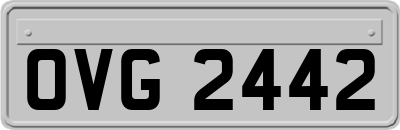 OVG 2442